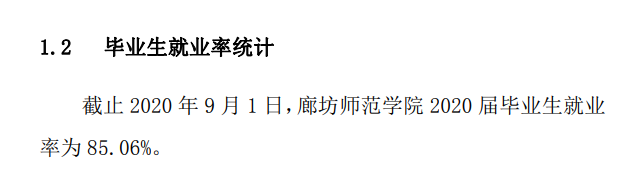 1.2 毕业生就业率统计

截止 2020 年 9 月 1 日，廊坊师范学院 2020 届毕业生就业率为 85.06%。